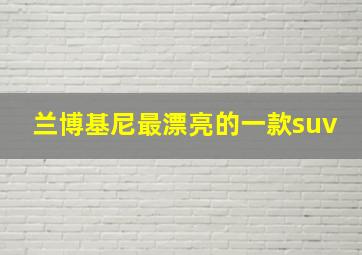 兰博基尼最漂亮的一款suv